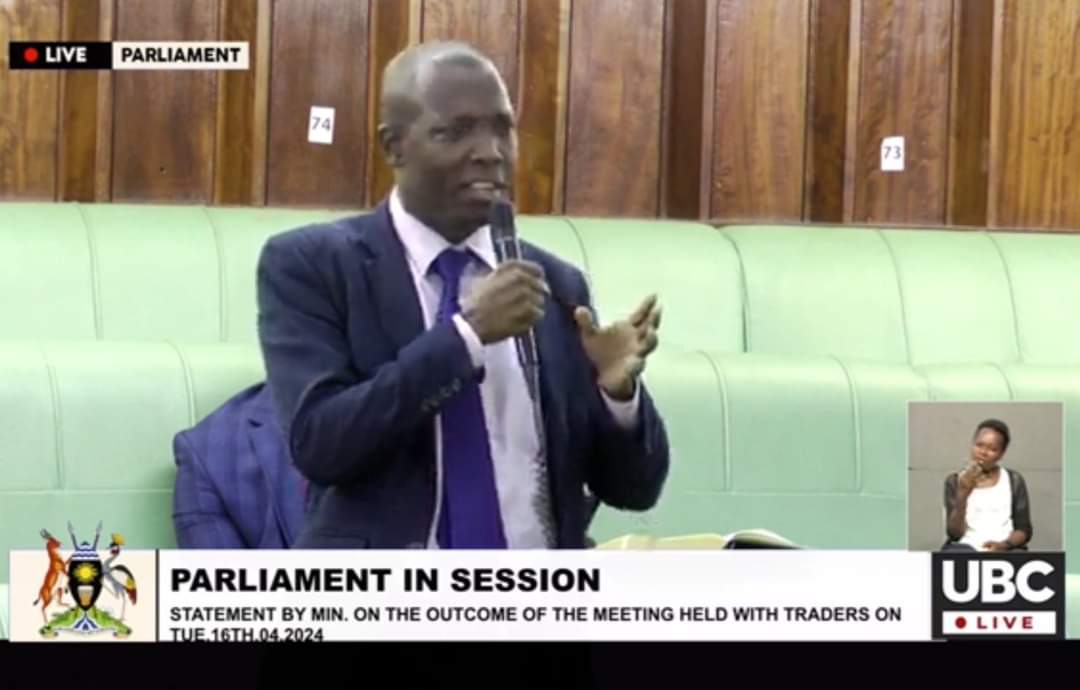 LIVE PARLIAMENT

74

73

PARLIAMENT IN SESSION

STATEMENT BY MIN. ON THE OUTCOME OF THE MEETING HELD WITH TRADERS ON TUE.16TH.04.2024

UBC
LIVE